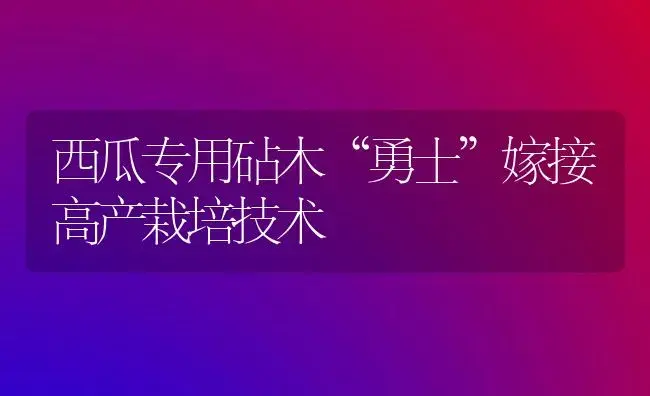 西瓜专用砧木“勇士”嫁接高产栽培技术